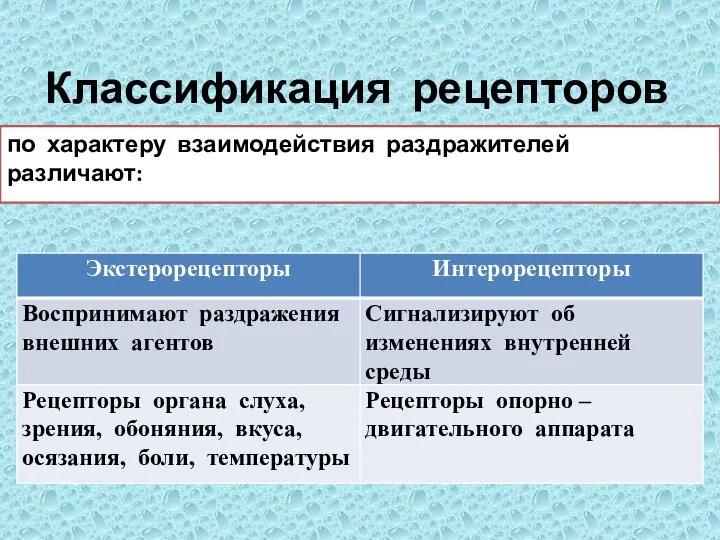 Классификация рецепторов

по характеру взаимодействия раздражителей различают:

| Экстерорецепторы | Интерорецепторы |
|---|---|
| Воспринимают раздражения внешних агентов | Сигнализируют об изменениях внутренней среды |
| Рецепторы органа слуха, зрения, обоняния, вкуса, осязания, боли, температуры | Рецепторы опорно – двигательного аппарата |